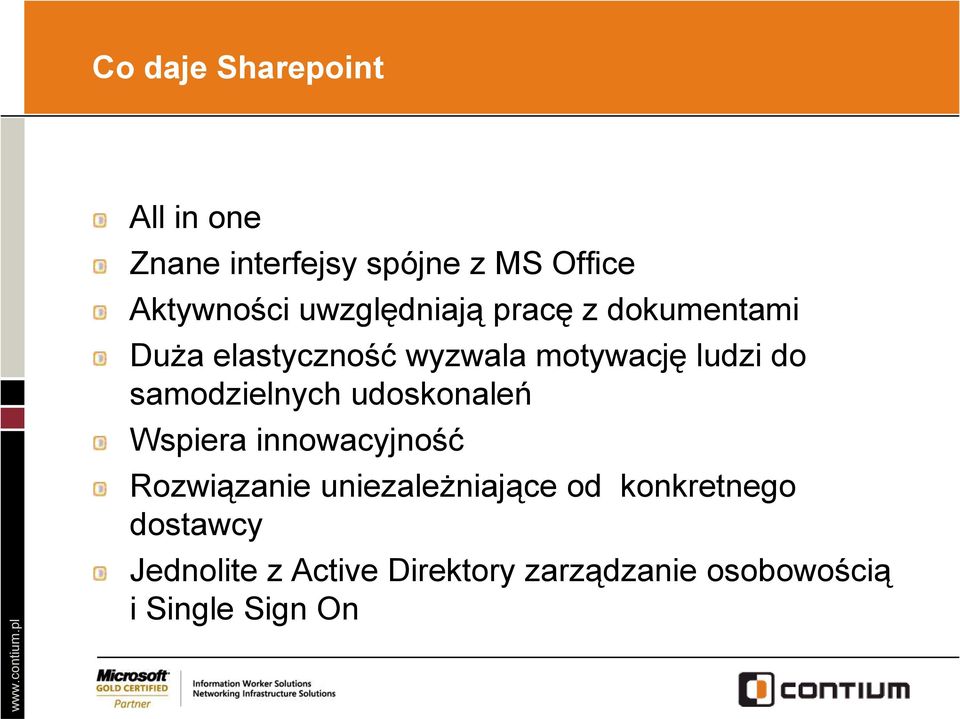 Co daje Sharepoint

All in one

Znane interfejsy spójne z MS Office

Aktywności uwzględniają pracę z dokumentami

Duża elastyczność wyzwala motywację ludzi do samodzielnych udoskonaleń

Wspiera innowacyjność

Rozwiązanie uniezależniające od konkretnego dostawcy

Jednolite z Active Direktory zarządzanie osobowością i Single Sign On

www.contium.pl

Microsoft GOLD CERTIFIED Partner

Information Worker Solutions
Networking Infrastructure Solutions

CONTIUM